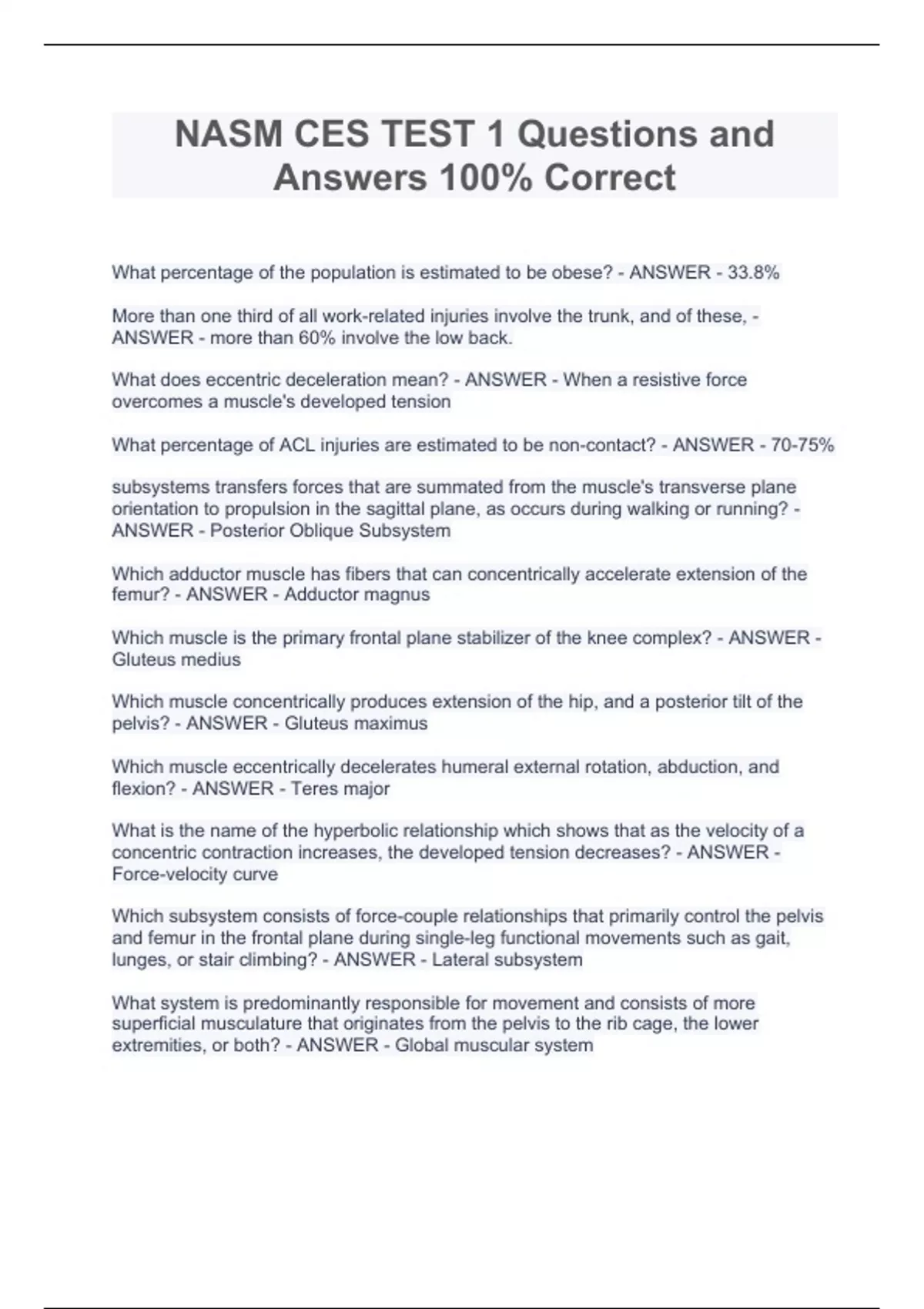 NASM CES TEST 1 Questions and Answers 100% Correct

What percentage of the population is estimated to be obese? - ANSWER - 33.8%

More than one third of all work-related injuries involve the trunk, and of these, - ANSWER - more than 60% involve the low back.

What does eccentric deceleration mean? - ANSWER - When a resistive force overcomes a muscle's developed tension

What percentage of ACL injuries are estimated to be non-contact? - ANSWER - 70-75%

subsystems transfers forces that are summated from the muscle's transverse plane orientation to propulsion in the sagittal plane, as occurs during walking or running? - ANSWER - Posterior Oblique Subsystem

Which adductor muscle has fibers that can concentrically accelerate extension of the femur? - ANSWER - Adductor magnus

Which muscle is the primary frontal plane stabilizer of the knee complex? - ANSWER - Gluteus medius

Which muscle concentrically produces extension of the hip, and a posterior tilt of the pelvis? - ANSWER - Gluteus maximus

Which muscle eccentrically decelerates humeral external rotation, abduction, and flexion? - ANSWER - Teres major

What is the name of the hyperbolic relationship which shows that as the velocity of a concentric contraction increases, the developed tension decreases? - ANSWER - Force-velocity curve

Which subsystem consists of force-couple relationships that primarily control the pelvis and femur in the frontal plane during single-leg functional movements such as gait, lunges, or stair climbing? - ANSWER - Lateral subsystem

What system is predominantly responsible for movement and consists of more superficial musculature that originates from the pelvis to the rib cage, the lower extremities, or both? - ANSWER - Global muscular system